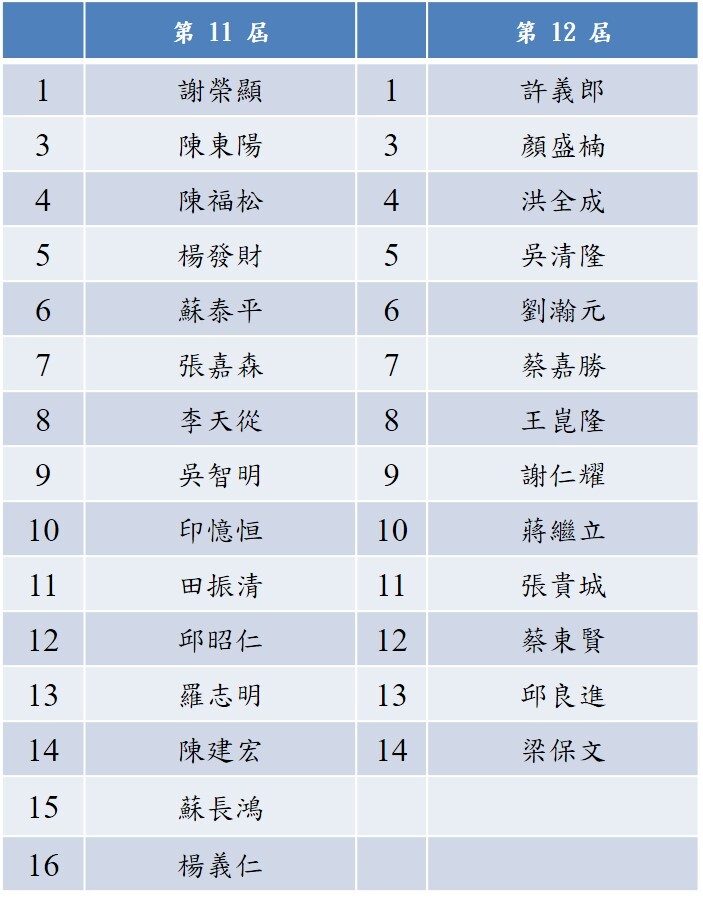 | | 第 11 屆 | | 第 12 屆 |
|---|---|---|---|
| 1 | 謝榮顯 | 1 | 許義郎 |
| 3 | 陳東陽 | 3 | 顏盛楠 |
| 4 | 陳福松 | 4 | 洪全成 |
| 5 | 楊發財 | 5 | 吳清隆 |
| 6 | 蘇泰平 | 6 | 劉瀚元 |
| 7 | 張嘉森 | 7 | 蔡嘉勝 |
| 8 | 李天從 | 8 | 王崑隆 |
| 9 | 吳智明 | 9 | 謝仁耀 |
| 10 | 印憶恒 | 10 | 蔣繼立 |
| 11 | 田振清 | 11 | 張貴城 |
| 12 | 邱昭仁 | 12 | 蔡東賢 |
| 13 | 羅志明 | 13 | 邱良進 |
| 14 | 陳建宏 | 14 | 梁保文 |
| 15 | 蘇長鴻 | | |
| 16 | 楊義仁 | | |